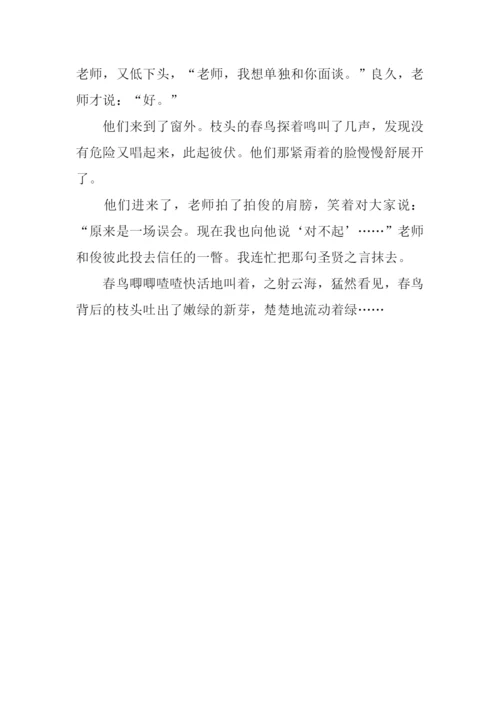 老师，又低下头，“老师，我想单独和你面谈。”良久，老师才说：“好。”

他们来到了窗外。枝头的春鸟探着鸣叫了几声，发现没有危险又唱起来，此起彼伏。他们那紧甭着的脸慢慢舒展开了。

他们进来了，老师拍了拍俊的肩膀，笑着对大家说：“原来是一场误会。现在我也向他说‘对不起’……”老师和俊彼此投去信任的一瞥。我连忙把那句圣贤之言抹去。

春鸟唧唧喳喳快活地叫着，之射云海，猛然看见，春鸟背后的枝头吐出了嫩绿的新芽，楚楚地流动着绿……